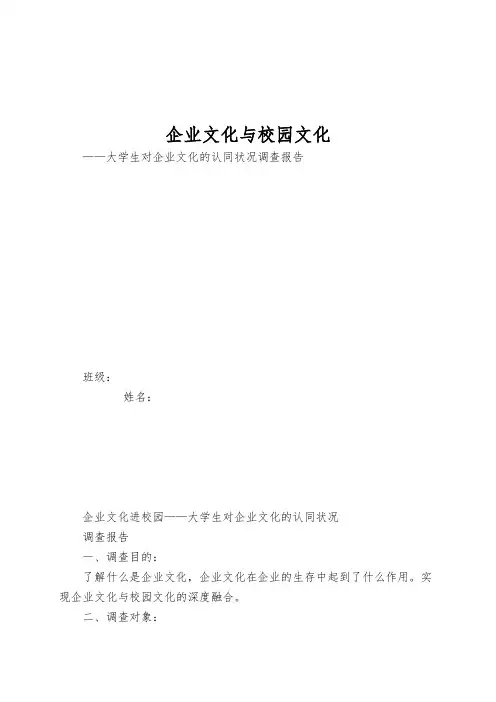 企业文化与校园文化

——大学生对企业文化的认同状况调查报告

班级：

姓名：

企业文化进校园——大学生对企业文化的认同状况

调查报告

一、调查目的：

了解什么是企业文化，企业文化在企业的生存中起到了什么作用。实现企业文化与校园文化的深度融合。

二、调查对象：